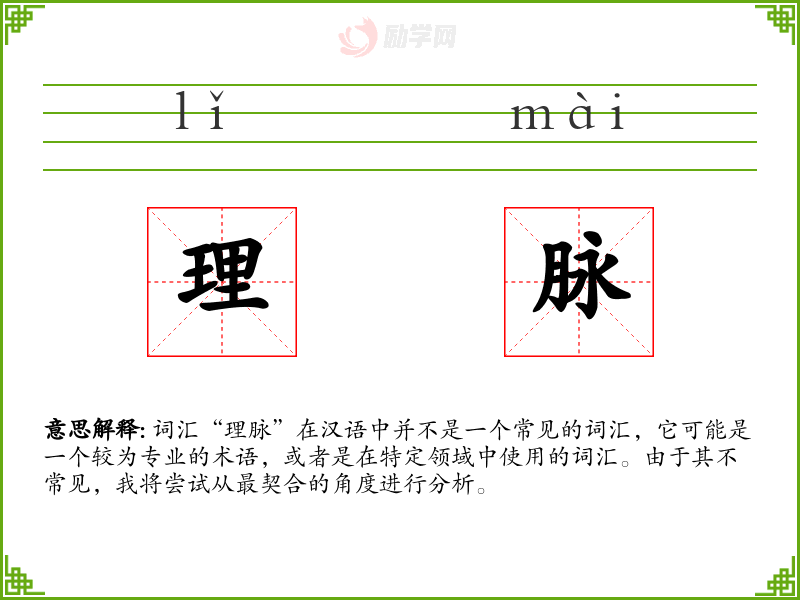 lǐ mài

理

脉

意思解释: 词汇“理脉”在汉语中并不是一个常见的词汇，它可能是一个较为专业的术语，或者是在特定领域中使用的词汇。由于其不常见，我将尝试从最契合的角度进行分析。

励学网